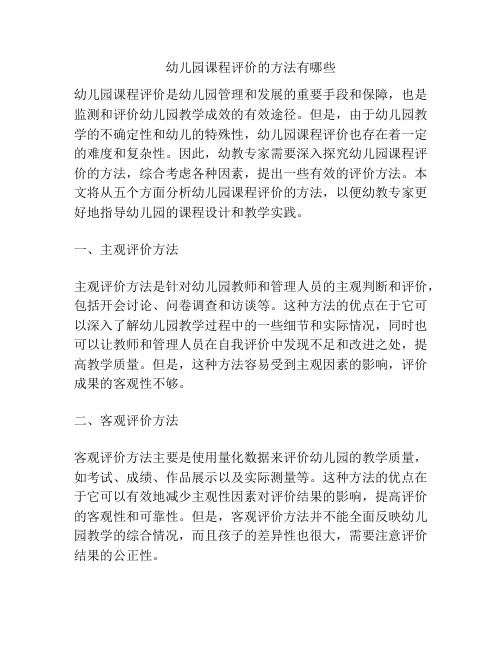 幼儿园课程评价的方法有哪些

幼儿园课程评价是幼儿园管理和发展的重要手段和保障，也是监测和评价幼儿园教学成效的有效途径。但是，由于幼儿园教学的不确定性和幼儿的特殊性，幼儿园课程评价也存在着一定的难度和复杂性。因此，幼教专家需要深入探究幼儿园课程评价的方法，综合考虑各种因素，提出一些有效的评价方法。本文将从五个方面分析幼儿园课程评价的方法，以便幼教专家更好地指导幼儿园的课程设计和教学实践。

一、主观评价方法

主观评价方法是针对幼儿园教师和管理人员的主观判断和评价，包括开会讨论、问卷调查和访谈等。这种方法的优点在于它可以深入了解幼儿园教学过程中的一些细节和实际情况，同时也可以让教师和管理人员在自我评价中发现不足和改进之处，提高教学质量。但是，这种方法容易受到主观因素的影响，评价成果的客观性不够。

二、客观评价方法

客观评价方法主要是使用量化数据来评价幼儿园的教学质量，如考试、成绩、作品展示以及实际测量等。这种方法的优点在于它可以有效地减少主观性因素对评价结果的影响，提高评价的客观性和可靠性。但是，客观评价方法并不能全面反映幼儿园教学的综合情况，而且孩子的差异性也很大，需要注意评价结果的公正性。